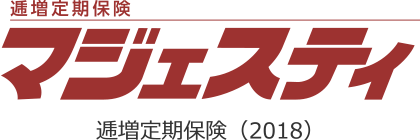 逓増定期保険

マジェスティ

逓増定期保険（2018）